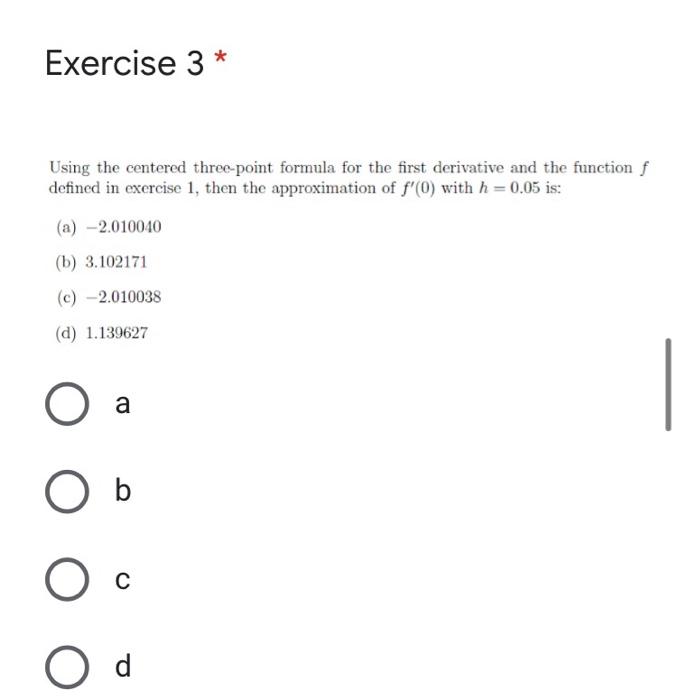 Exercise 3 *

Using the centered three-point formula for the first derivative and the function $f$ defined in exercise 1, then the approximation of $f'(0)$ with $h = 0.05$ is:

(a) $-2.010040$

(b) $3.102171$

(c) $-2.010038$

(d) $1.139627$

a

b

c

d